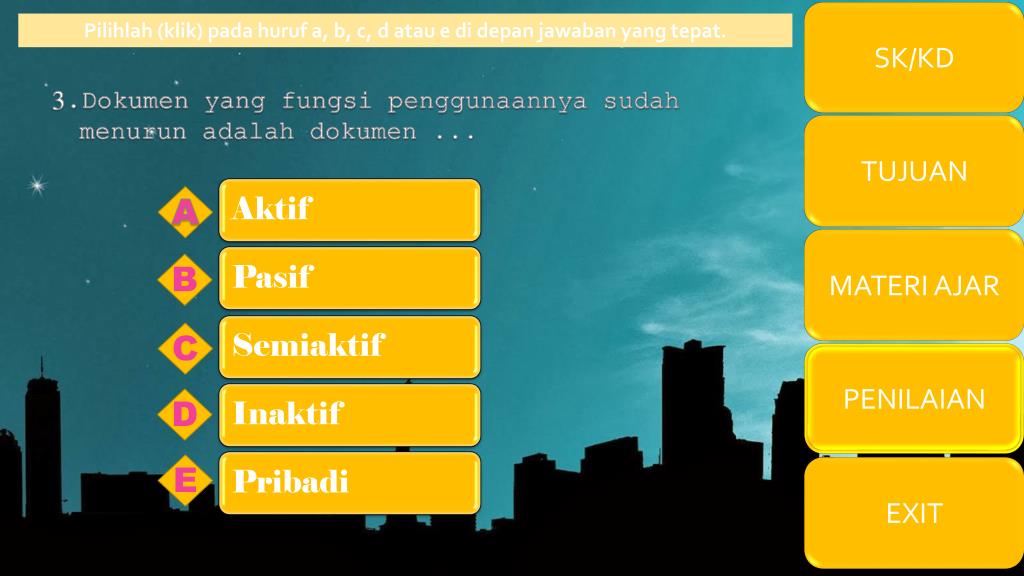 Pilihlah (klik) pada huruf a, b, c, d atau e di depan jawaban yang tepat.

3. Dokumen yang fungsi penggunaannya sudah menurun adalah dokumen ...

A Aktif

B Pasif

C Semiaktif

D Inaktif

E Pribadi

SK/KD

TUJUAN

MATERI AJAR

PENILAIAN

EXIT